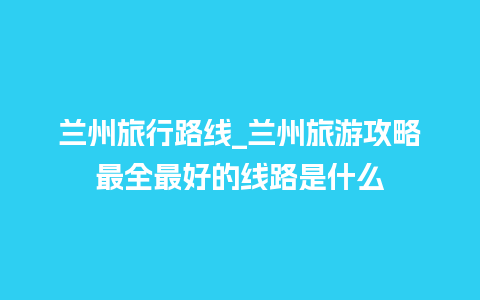 兰州旅行路线_兰州旅游攻略最全最好的线路是什么